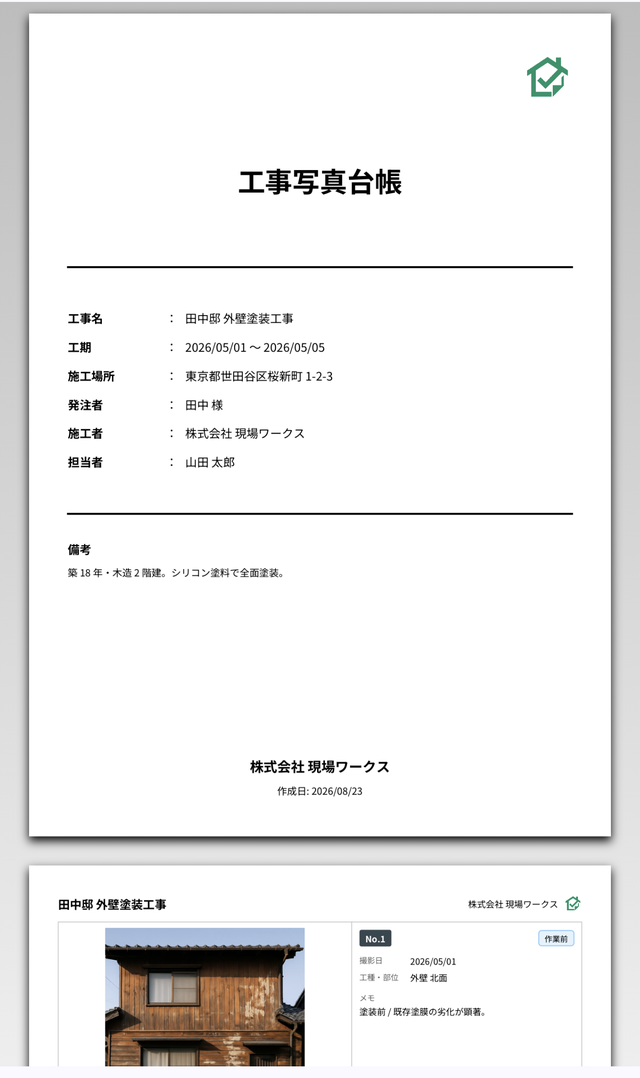 工事写真台帳

工事名　：　田中邸 外壁塗装工事
工期　：　2026/05/01 〜 2026/05/05
施工場所　：　東京都世田谷区桜新町 1-2-3
発注者　：　田中 様
施工者　：　株式会社 現場ワークス
担当者　：　山田 太郎

備考
築 18 年・木造 2 階建。シリコン塗料で全面塗装。

株式会社 現場ワークス
作成日: 2026/08/23

田中邸 外壁塗装工事

株式会社 現場ワークス

No.1

作業前

撮影日　2026/05/01
工種・部位　外壁 北面
メモ
塗装前 / 既存塗膜の劣化が顕著。